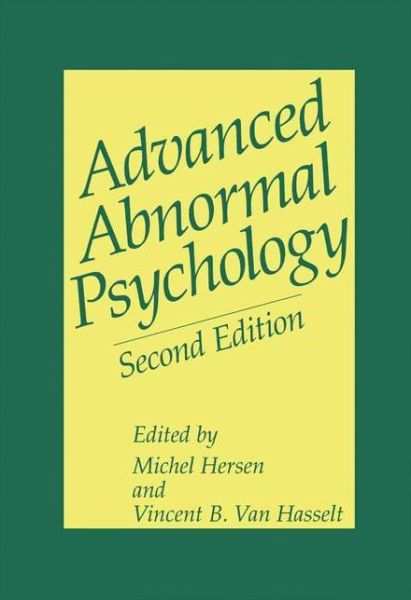 Advanced Abnormal Psychology

Second Edition

Edited by
Michel Hersen
and
Vincent B. Van Hasselt